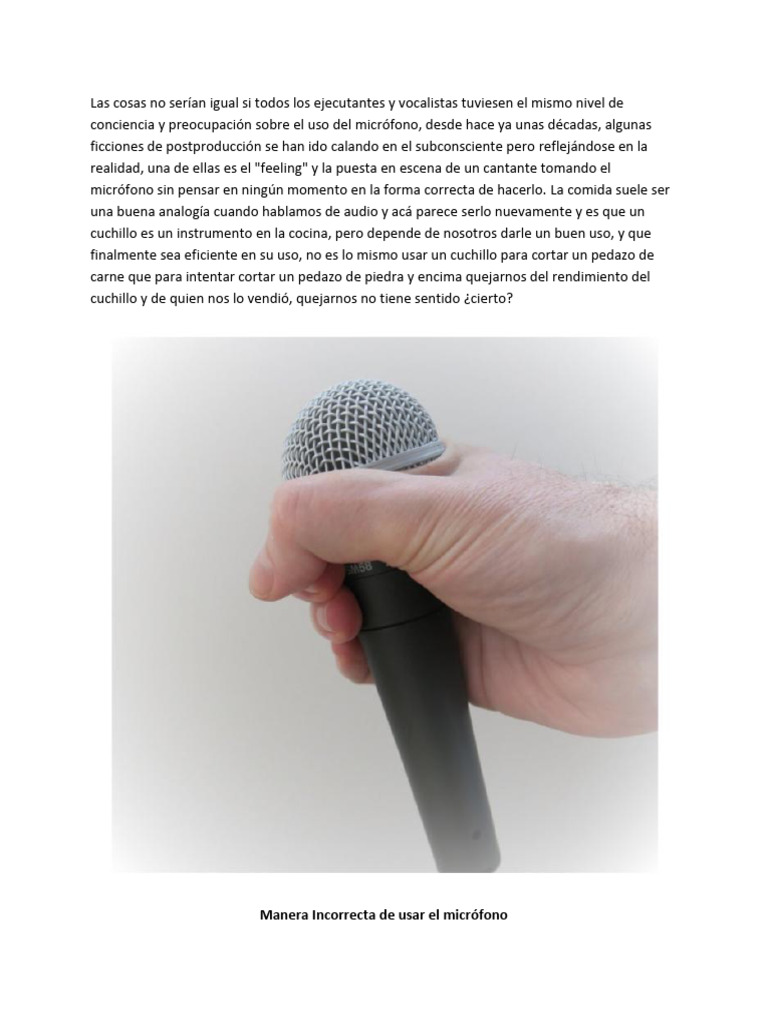 Las cosas no serían igual si todos los ejecutantes y vocalistas tuviesen el mismo nivel de conciencia y preocupación sobre el uso del micrófono, desde hace ya unas décadas, algunas ficciones de postproducción se han ido calando en el subconsciente pero reflejándose en la realidad, una de ellas es el "feeling" y la puesta en escena de un cantante tomando el micrófono sin pensar en ningún momento en la forma correcta de hacerlo. La comida suele ser una buena analogía cuando hablamos de audio y acá parece serlo nuevamente y es que un cuchillo es un instrumento en la cocina, pero depende de nosotros darle un buen uso, y que finalmente sea eficiente en su uso, no es lo mismo usar un cuchillo para cortar un pedazo de carne que para intentar cortar un pedazo de piedra y encima quejarnos del rendimiento del cuchillo y de quien nos lo vendió, quejarnos no tiene sentido ¿cierto?

SM58

Manera Incorrecta de usar el micrófono